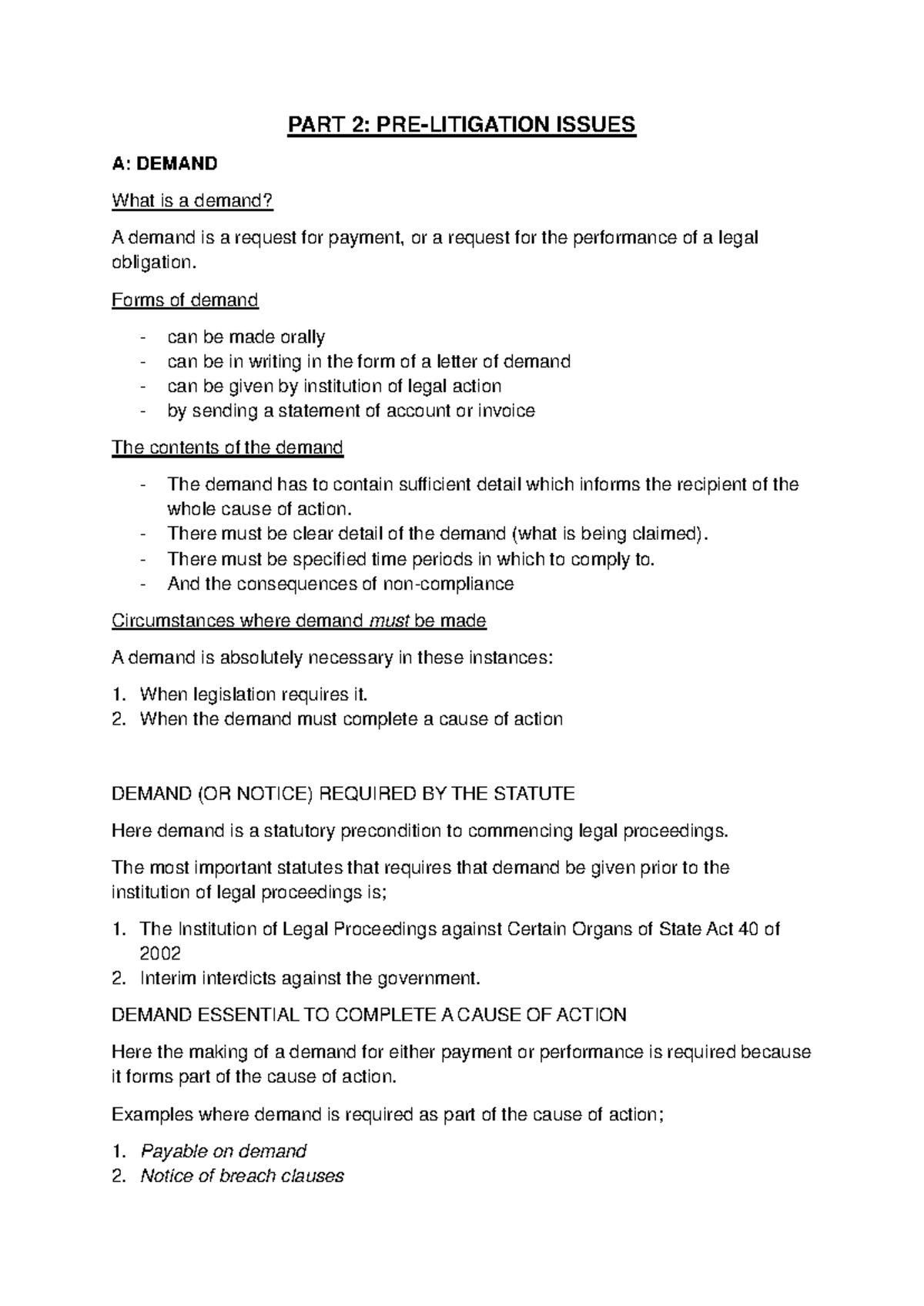 PART 2: PRE-LITIGATION ISSUES

A: DEMAND

What is a demand?

A demand is a request for payment, or a request for the performance of a legal obligation.

Forms of demand

- can be made orally
- can be in writing in the form of a letter of demand
- can be given by institution of legal action
- by sending a statement of account or invoice

The contents of the demand

- The demand has to contain sufficient detail which informs the recipient of the whole cause of action.
- There must be clear detail of the demand (what is being claimed).
- There must be specified time periods in which to comply to.
- And the consequences of non-compliance

Circumstances where demand must be made

A demand is absolutely necessary in these instances:

1. When legislation requires it.
2. When the demand must complete a cause of action

DEMAND (OR NOTICE) REQUIRED BY THE STATUTE

Here demand is a statutory precondition to commencing legal proceedings.

The most important statutes that requires that demand be given prior to the institution of legal proceedings is;

1. The Institution of Legal Proceedings against Certain Organs of State Act 40 of 2002
2. Interim interdicts against the government.

DEMAND ESSENTIAL TO COMPLETE A CAUSE OF ACTION

Here the making of a demand for either payment or performance is required because it forms part of the cause of action.

Examples where demand is required as part of the cause of action;

1. Payable on demand
2. Notice of breach clauses